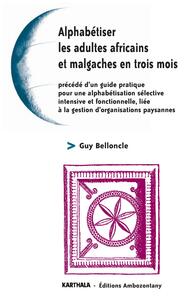 Alphabétiser les adultes africains et malgaches en trois mois

précédé d'un guide pratique pour une alphabétisation sélective intensive et fonctionnelle, liée à la gestion d'organisations paysannes

> Guy Belloncle

KARTHALA - Éditions Ambozontany